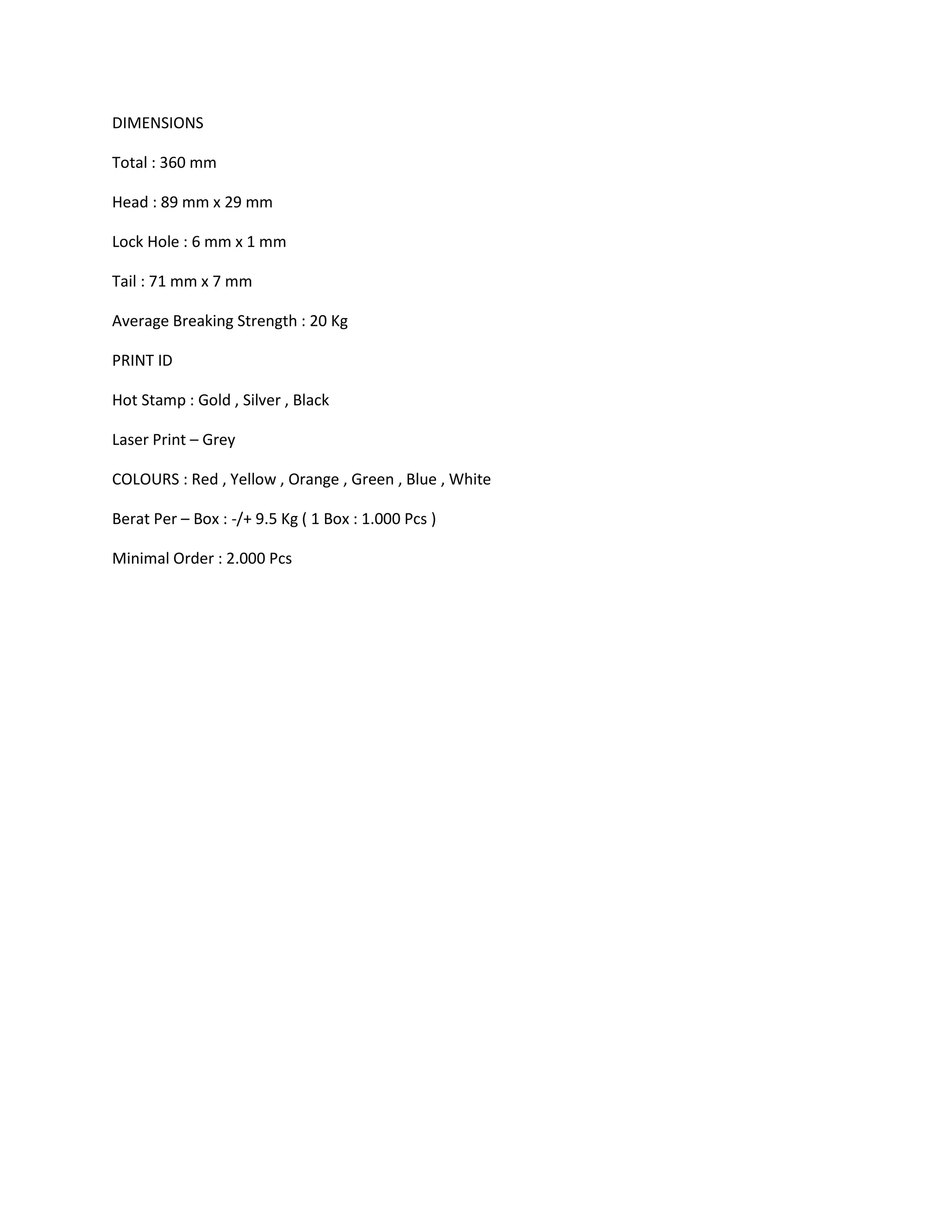 DIMENSIONS

Total : 360 mm

Head : 89 mm x 29 mm

Lock Hole : 6 mm x 1 mm

Tail : 71 mm x 7 mm

Average Breaking Strength : 20 Kg

PRINT ID

Hot Stamp : Gold , Silver , Black

Laser Print – Grey

COLOURS : Red , Yellow , Orange , Green , Blue , White

Berat Per – Box : -/+ 9.5 Kg ( 1 Box : 1.000 Pcs )

Minimal Order : 2.000 Pcs